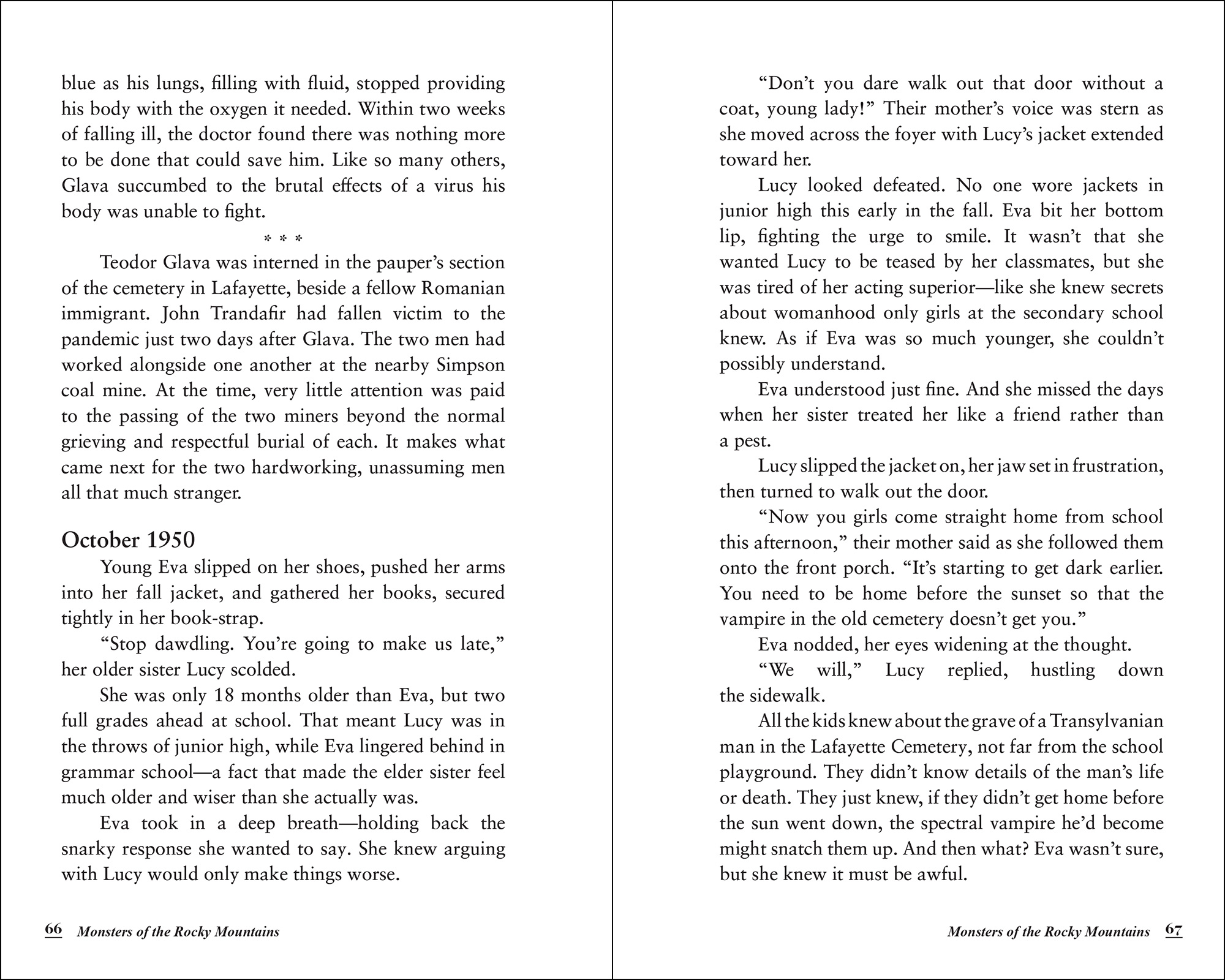 blue as his lungs, filling with fluid, stopped providing his body with the oxygen it needed. Within two weeks of falling ill, the doctor found there was nothing more to be done that could save him. Like so many others, Glava succumbed to the brutal effects of a virus his body was unable to fight.

* * *

Teodor Glava was interned in the pauper's section of the cemetery in Lafayette, beside a fellow Romanian immigrant. John Trandafir had fallen victim to the pandemic just two days after Glava. The two men had worked alongside one another at the nearby Simpson coal mine. At the time, very little attention was paid to the passing of the two miners beyond the normal grieving and respectful burial of each. It makes what came next for the two hardworking, unassuming men all that much stranger.

October 1950

Young Eva slipped on her shoes, pushed her arms into her fall jacket, and gathered her books, secured tightly in her book-strap.

"Stop dawdling. You're going to make us late," her older sister Lucy scolded.

She was only 18 months older than Eva, but two full grades ahead at school. That meant Lucy was in the throws of junior high, while Eva lingered behind in grammar school—a fact that made the elder sister feel much older and wiser than she actually was.

Eva took in a deep breath—holding back the snarky response she wanted to say. She knew arguing with Lucy would only make things worse.

66 Monsters of the Rocky Mountains

"Don't you dare walk out that door without a coat, young lady!" Their mother's voice was stern as she moved across the foyer with Lucy's jacket extended toward her.

Lucy looked defeated. No one wore jackets in junior high this early in the fall. Eva bit her bottom lip, fighting the urge to smile. It wasn't that she wanted Lucy to be teased by her classmates, but she was tired of her acting superior—like she knew secrets about womanhood only girls at the secondary school knew. As if Eva was so much younger, she couldn't possibly understand.

Eva understood just fine. And she missed the days when her sister treated her like a friend rather than a pest.

Lucy slipped the jacket on, her jaw set in frustration, then turned to walk out the door.

"Now you girls come straight home from school this afternoon," their mother said as she followed them onto the front porch. "It's starting to get dark earlier. You need to be home before the sunset so that the vampire in the old cemetery doesn't get you."

Eva nodded, her eyes widening at the thought.

"We will," Lucy replied, hustling down the sidewalk.

All the kids knew about the grave of a Transylvanian man in the Lafayette Cemetery, not far from the school playground. They didn't know details of the man's life or death. They just knew, if they didn't get home before the sun went down, the spectral vampire he'd become might snatch them up. And then what? Eva wasn't sure, but she knew it must be awful.

Monsters of the Rocky Mountains 67